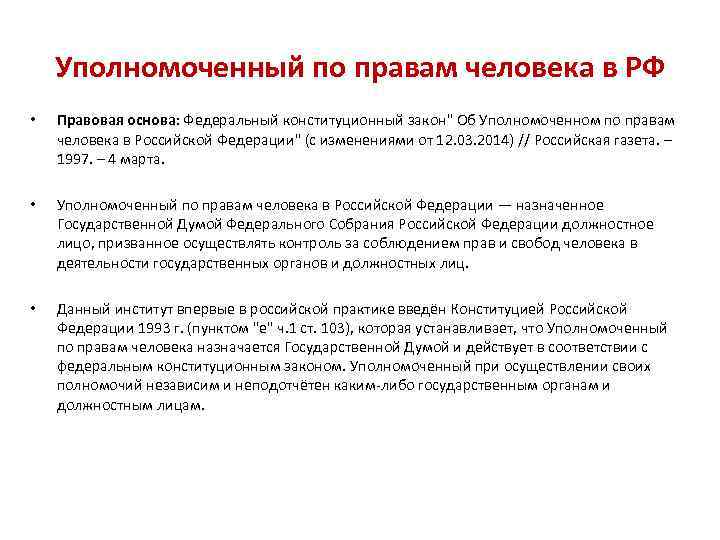 Уполномоченный по правам человека в РФ

• Правовая основа: Федеральный конституционный закон" Об Уполномоченном по правам человека в Российской Федерации" (с изменениями от 12.03.2014) // Российская газета. – 1997. – 4 марта.

• Уполномоченный по правам человека в Российской Федерации — назначенное Государственной Думой Федерального Собрания Российской Федерации должностное лицо, призванное осуществлять контроль за соблюдением прав и свобод человека в деятельности государственных органов и должностных лиц.

• Данный институт впервые в российской практике введён Конституцией Российской Федерации 1993 г. (пунктом "е" ч.1 ст. 103), которая устанавливает, что Уполномоченный по правам человека назначается Государственной Думой и действует в соответствии с федеральным конституционным законом. Уполномоченный при осуществлении своих полномочий независим и неподотчётен каким-либо государственным органам и должностным лицам.